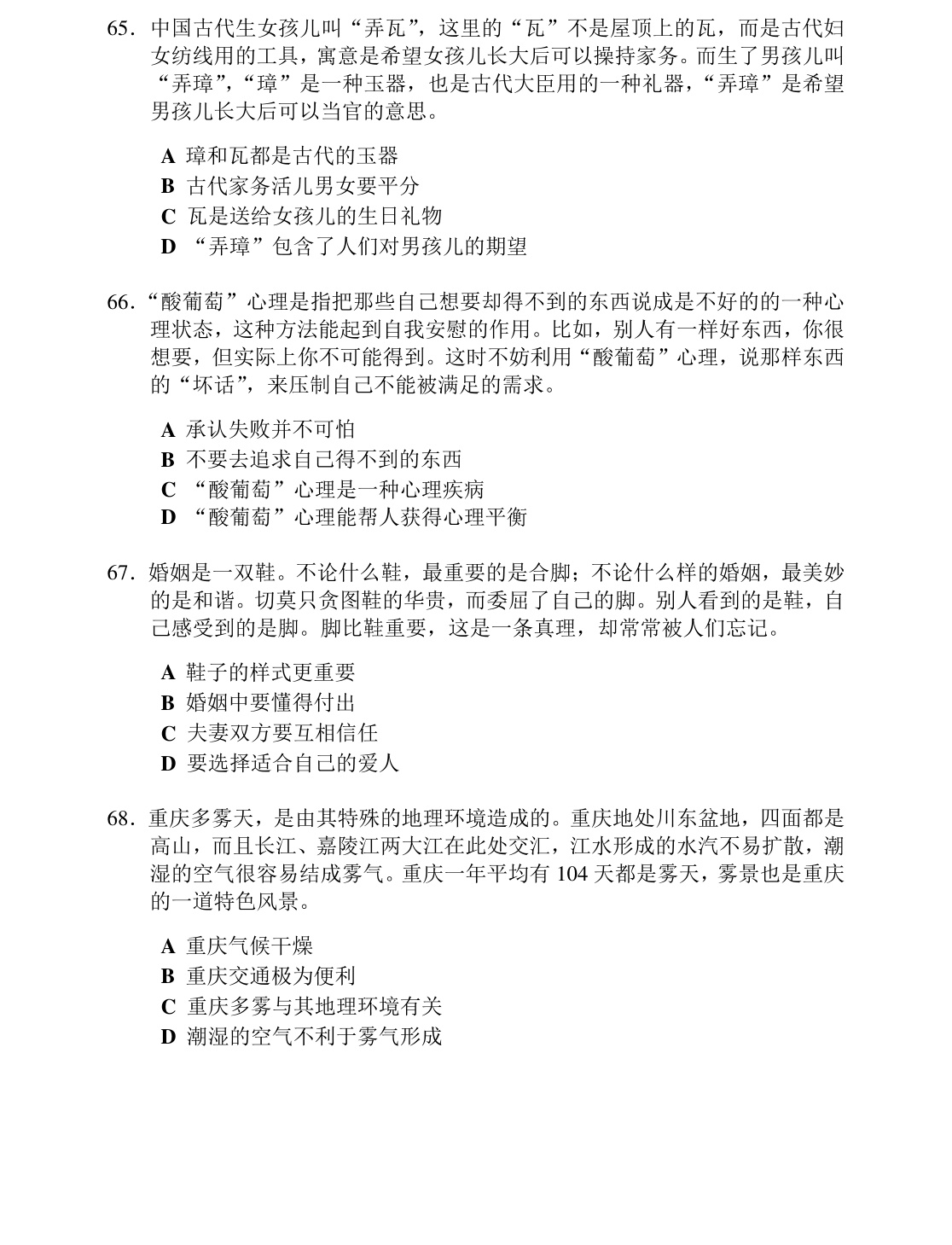 65.中国古代生女孩儿叫“弄瓦”，这里的“瓦”不是屋顶上的瓦，而是古代妇女纺线用的工具，寓意是希望女孩儿长大后可以操持家务。而生了男孩儿叫“弄璋”，“璋”是一种玉器，也是古代大臣用的一种礼器，“弄璋”是希望男孩儿长大后可以当官的意思。

A 璋和瓦都是古代的玉器
B 古代家务活儿男女要平分
C 瓦是送给女孩儿的生日礼物
D “弄璋”包含了人们对男孩儿的期望

66.“酸葡萄”心理是指把那些自己想要却得不到的东西说成是不好的的一种心理状态，这种方法能起到自我安慰的作用。比如，别人有一样好东西，你很想要，但实际上你不可能得到。这时不妨利用“酸葡萄”心理，说那样东西的“坏话”，来压制自己不能被满足的需求。

A 承认失败并不可怕
B 不要去追求自己得不到的东西
C “酸葡萄”心理是一种心理疾病
D “酸葡萄”心理能帮人获得心理平衡

67.婚姻是一双鞋。不论什么鞋，最重要的是合脚；不论什么样的婚姻，最美妙的是和谐。切莫只贪图鞋的华贵，而委屈了自己的脚。别人看到的是鞋，自己感受到的是脚。脚比鞋重要，这是一条真理，却常常被人们忘记。

A 鞋子的样式更重要
B 婚姻中要懂得付出
C 夫妻双方要互相信任
D 要选择适合自己的爱人

68.重庆多雾天，是由其特殊的地理环境造成的。重庆地处川东盆地，四面都是高山，而且长江、嘉陵江两大江在此处交汇，江水形成的水汽不易扩散，潮湿的空气很容易结成雾气。重庆一年平均有104天都是雾天，雾景也是重庆的一道特色风景。

A 重庆气候干燥
B 重庆交通极为便利
C 重庆多雾与其地理环境有关
D 潮湿的空气不利于雾气形成